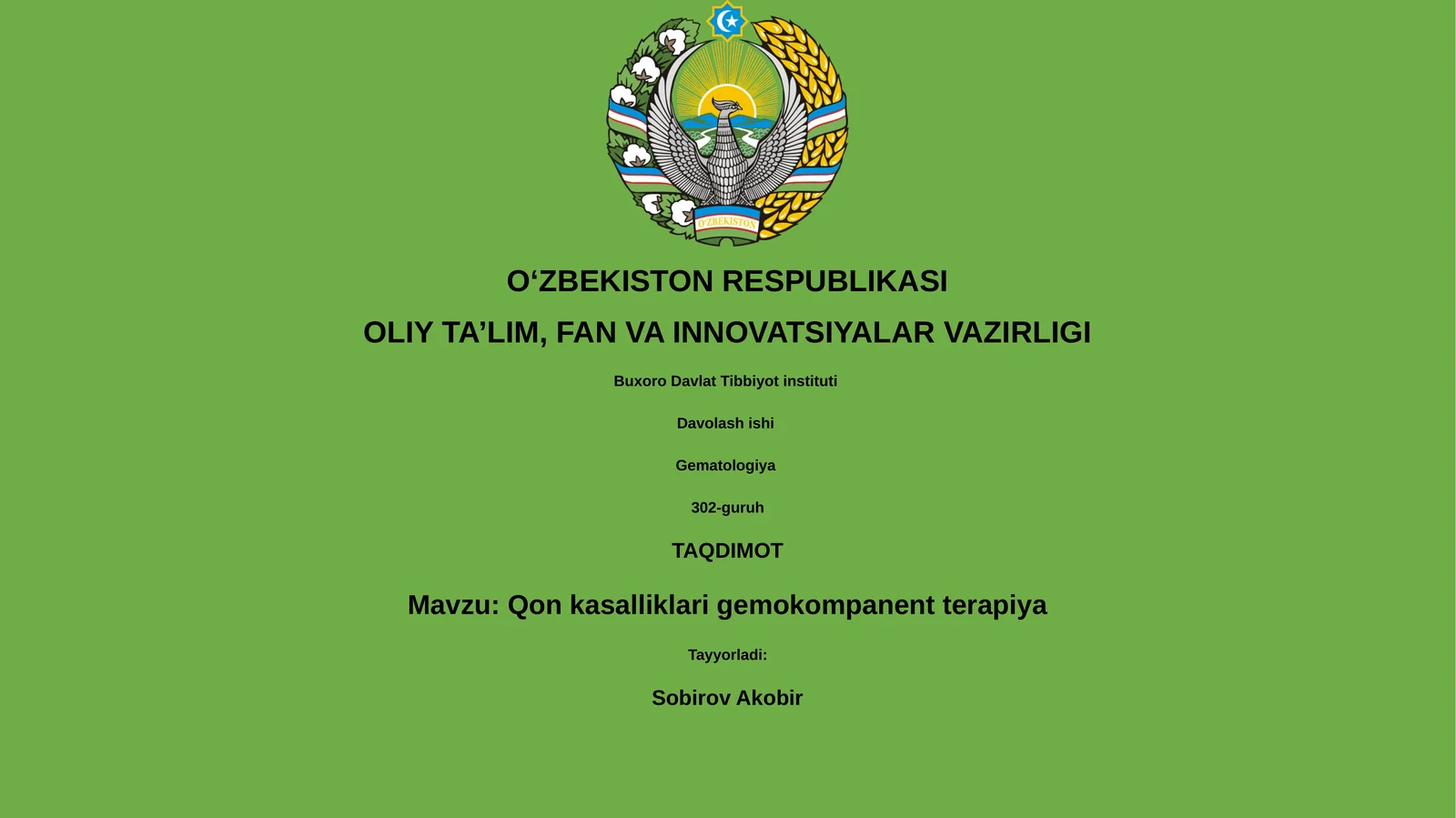 O'ZBEKISTON

O‘ZBEKISTON RESPUBLIKASI

OLIY TA’LIM, FAN VA INNOVATSIYALAR VAZIRLIGI

Buxoro Davlat Tibbiyot instituti

Davolash ishi

Gematologiya

302-guruh

TAQDIMOT

Mavzu: Qon kasalliklari gemokompanent terapiya

Tayyorladi:

Sobirov Akobir